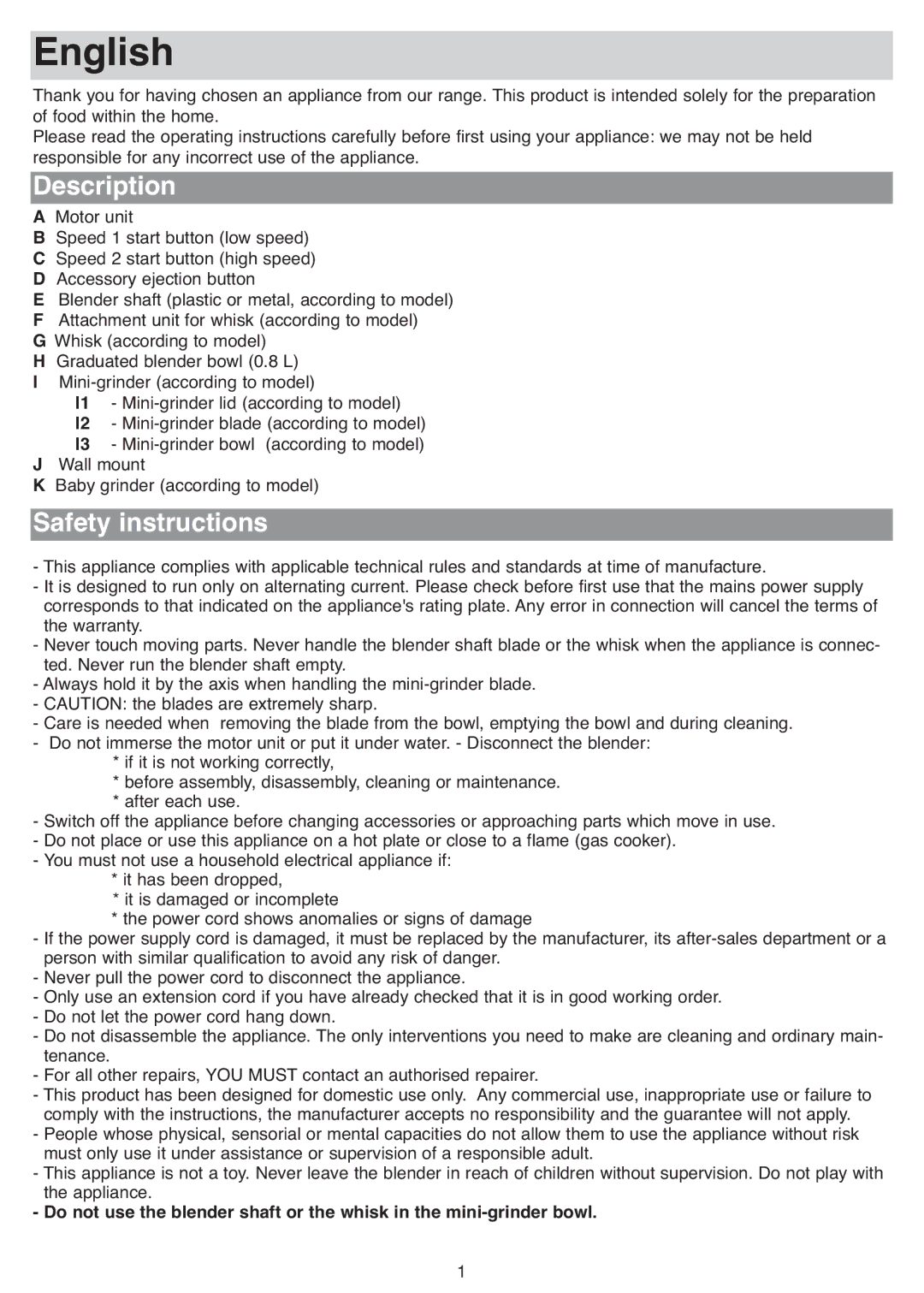 English

Thank you for having chosen an appliance from our range. This product is intended solely for the preparation of food within the home.
Please read the operating instructions carefully before first using your appliance: we may not be held responsible for any incorrect use of the appliance.

Description

A Motor unit
B Speed 1 start button (low speed)
C Speed 2 start button (high speed)
D Accessory ejection button
E Blender shaft (plastic or metal, according to model)
F Attachment unit for whisk (according to model)
G Whisk (according to model)
H Graduated blender bowl (0.8 L)
I Mini-grinder (according to model)
I1 - Mini-grinder lid (according to model)
I2 - Mini-grinder blade (according to model)
I3 - Mini-grinder bowl (according to model)
J Wall mount
K Baby grinder (according to model)

Safety instructions

- This appliance complies with applicable technical rules and standards at time of manufacture.
- It is designed to run only on alternating current. Please check before first use that the mains power supply corresponds to that indicated on the appliance's rating plate. Any error in connection will cancel the terms of the warranty.
- Never touch moving parts. Never handle the blender shaft blade or the whisk when the appliance is connected. Never run the blender shaft empty.
- Always hold it by the axis when handling the mini-grinder blade.
- CAUTION: the blades are extremely sharp.
- Care is needed when removing the blade from the bowl, emptying the bowl and during cleaning.
- Do not immerse the motor unit or put it under water. - Disconnect the blender:
* if it is not working correctly,
* before assembly, disassembly, cleaning or maintenance.
* after each use.
- Switch off the appliance before changing accessories or approaching parts which move in use.
- Do not place or use this appliance on a hot plate or close to a flame (gas cooker).
- You must not use a household electrical appliance if:
* it has been dropped,
* it is damaged or incomplete
* the power cord shows anomalies or signs of damage
- If the power supply cord is damaged, it must be replaced by the manufacturer, its after-sales department or a person with similar qualification to avoid any risk of danger.
- Never pull the power cord to disconnect the appliance.
- Only use an extension cord if you have already checked that it is in good working order.
- Do not let the power cord hang down.
- Do not disassemble the appliance. The only interventions you need to make are cleaning and ordinary maintenance.
- For all other repairs, YOU MUST contact an authorised repairer.
- This product has been designed for domestic use only. Any commercial use, inappropriate use or failure to comply with the instructions, the manufacturer accepts no responsibility and the guarantee will not apply.
- People whose physical, sensorial or mental capacities do not allow them to use the appliance without risk must only use it under assistance or supervision of a responsible adult.
- This appliance is not a toy. Never leave the blender in reach of children without supervision. Do not play with the appliance.
- Do not use the blender shaft or the whisk in the mini-grinder bowl.

1